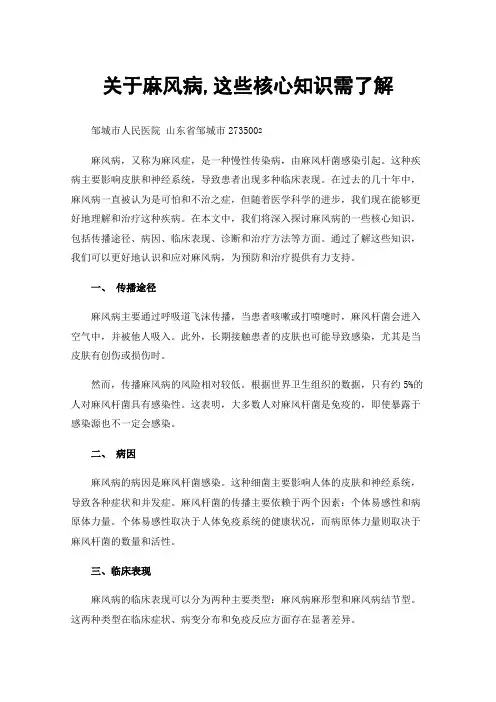 关于麻风病,这些核心知识需了解

邹城市人民医院 山东省邹城市 273500

麻风病，又称为麻风症，是一种慢性传染病，由麻风杆菌感染引起。这种疾病主要影响皮肤和神经系统，导致患者出现多种临床表现。在过去的几十年中，麻风病一直被认为是可怕和不治之症，但随着医学科学的进步，我们现在能够更好地理解和治疗这种疾病。在本文中，我们将深入探讨麻风病的一些核心知识，包括传播途径、病因、临床表现、诊断和治疗方法等方面。通过了解这些知识，我们可以更好地认识和应对麻风病，为预防和治疗提供有力支持。

一、 传播途径

麻风病主要通过呼吸道飞沫传播，当患者咳嗽或打喷嚏时，麻风杆菌会进入空气中，并被他人吸入。此外，长期接触患者的皮肤也可能导致感染，尤其是当皮肤有创伤或损伤时。

然而，传播麻风病的风险相对较低。根据世界卫生组织的数据，只有约 5%的人对麻风杆菌具有感染性。这表明，大多数人对麻风杆菌是免疫的，即使暴露于感染源也不一定会感染。

二、 病因

麻风病的病因是麻风杆菌感染。这种细菌主要影响人体的皮肤和神经系统，导致各种症状和并发症。麻风杆菌的传播主要依赖于两个因素：个体易感性和病原体力量。个体易感性取决于人体免疫系统的健康状况，而病原体力量则取决于麻风杆菌的数量和活性。

三、临床表现

麻风病的临床表现可以分为两种主要类型：麻风病麻形型和麻风病结节型。这两种类型在临床症状、病变分布和免疫反应方面存在显著差异。